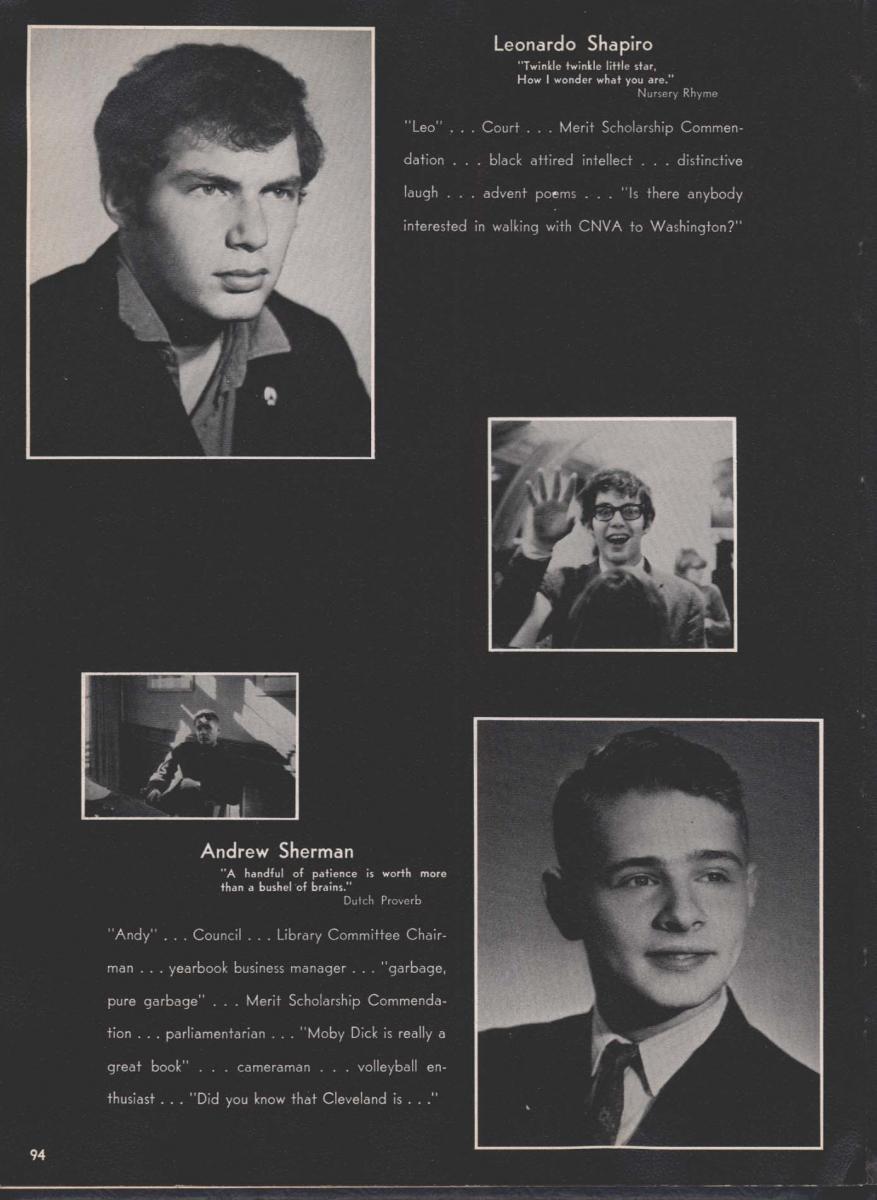 Leonardo Shapiro

"Twinkle twinkle little star,
How I wonder what you are."
Nursery Rhyme

"Leo" . . . Court . . . Merit Scholarship Commendation . . . black attired intellect . . . distinctive laugh . . . advent poems . . . "Is there anybody interested in walking with CNVA to Washington?"

Andrew Sherman

"A handful of patience is worth more than a bushel of brains."
Dutch Proverb

"Andy" . . . Council . . . Library Committee Chairman . . . yearbook business manager . . . "garbage, pure garbage" . . . Merit Scholarship Commendation . . . parliamentarian . . . "Moby Dick is really a great book" . . . cameraman . . . volleyball enthusiast . . . "Did you know that Cleveland is . . ."

94